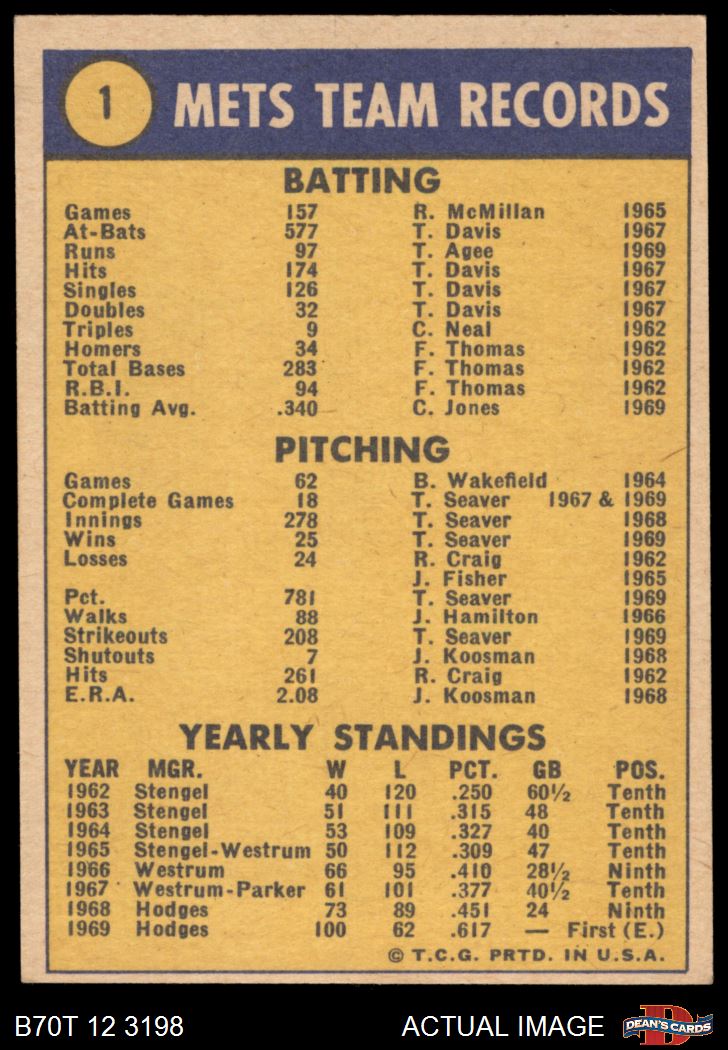 1 METS TEAM RECORDS

BATTING

| | | | |
|---|---|---|---|
| Games | 157 | R. McMillan | 1965 |
| At-Bats | 577 | T. Davis | 1967 |
| Runs | 97 | T. Agee | 1969 |
| Hits | 174 | T. Davis | 1967 |
| Singles | 126 | T. Davis | 1967 |
| Doubles | 32 | T. Davis | 1967 |
| Triples | 9 | C. Neal | 1962 |
| Homers | 34 | F. Thomas | 1962 |
| Total Bases | 283 | F. Thomas | 1962 |
| R.B.I. | 94 | F. Thomas | 1962 |
| Batting Avg. | .340 | C. Jones | 1969 |

PITCHING

| | | | |
|---|---|---|---|
| Games | 62 | B. Wakefield | 1964 |
| Complete Games | 18 | T. Seaver | 1967 & 1969 |
| Innings | 278 | T. Seaver | 1968 |
| Wins | 25 | T. Seaver | 1969 |
| Losses | 24 | R. Craig | 1962 |
| | | J. Fisher | 1965 |
| Pct. | 781 | T. Seaver | 1969 |
| Walks | 88 | J. Hamilton | 1966 |
| Strikeouts | 208 | T. Seaver | 1969 |
| Shutouts | 7 | J. Koosman | 1968 |
| Hits | 261 | R. Craig | 1962 |
| E.R.A. | 2.08 | J. Koosman | 1968 |

YEARLY STANDINGS

| YEAR | MGR. | W | L | PCT. | GB | POS. |
|---|---|---|---|---|---|---|
| 1962 | Stengel | 40 | 120 | .250 | 60½ | Tenth |
| 1963 | Stengel | 51 | 111 | .315 | 48 | Tenth |
| 1964 | Stengel | 53 | 109 | .327 | 40 | Tenth |
| 1965 | Stengel-Westrum | 50 | 112 | .309 | 47 | Tenth |
| 1966 | Westrum | 66 | 95 | .410 | 28½ | Ninth |
| 1967 | Westrum-Parker | 61 | 101 | .377 | 40½ | Tenth |
| 1968 | Hodges | 73 | 89 | .451 | 24 | Ninth |
| 1969 | Hodges | 100 | 62 | .617 | — | First (E.) |

© T.C.G. PRTD. IN U.S.A.

B70T 12 3198 ACTUAL IMAGE DEAN'S CARDS